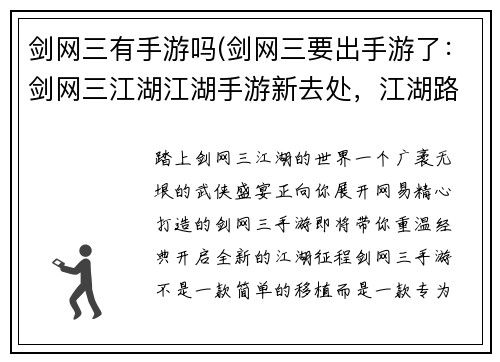 剑网三有手游吗(剑网三要出手游了：剑网三江湖江湖手游新去处，江湖路

踏上剑网三江湖的世界一个广袤无垠的武侠盛宴正向你展开网易精心打造的剑网三手游即将带你重温经典开启全新的江湖征程剑网三手游不是一款简单的移植而是一款专为